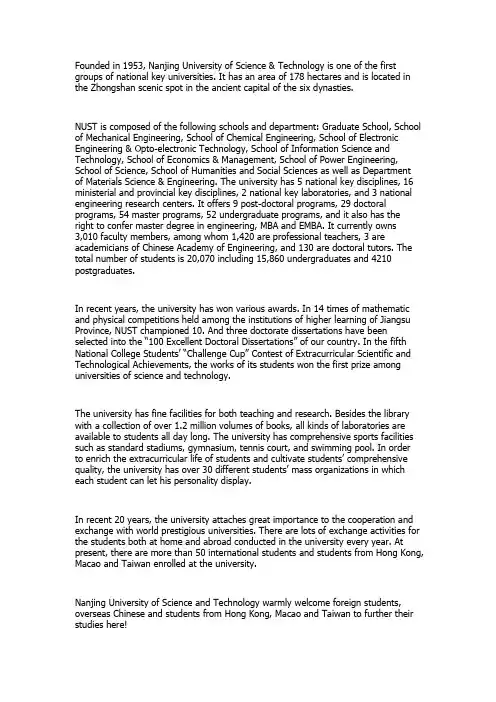 Founded in 1953, Nanjing University of Science & Technology is one of the first groups of national key universities. It has an area of 178 hectares and is located in the Zhongshan scenic spot in the ancient capital of the six dynasties.

NUST is composed of the following schools and department: Graduate School, School of Mechanical Engineering, School of Chemical Engineering, School of Electronic Engineering & Opto-electronic Technology, School of Information Science and Technology, School of Economics & Management, School of Power Engineering, School of Science, School of Humanities and Social Sciences as well as Department of Materials Science & Engineering. The university has 5 national key disciplines, 16 ministerial and provincial key disciplines, 2 national key laboratories, and 3 national engineering research centers. It offers 9 post-doctoral programs, 29 doctoral programs, 54 master programs, 52 undergraduate programs, and it also has the right to confer master degree in engineering, MBA and EMBA. It currently owns 3,010 faculty members, among whom 1,420 are professional teachers, 3 are academicians of Chinese Academy of Engineering, and 130 are doctoral tutors. The total number of students is 20,070 including 15,860 undergraduates and 4210 postgraduates.

In recent years, the university has won various awards. In 14 times of mathematic and physical competitions held among the institutions of higher learning of Jiangsu Province, NUST championed 10. And three doctorate dissertations have been selected into the "100 Excellent Doctoral Dissertations" of our country. In the fifth National College Students' "Challenge Cup" Contest of Extracurricular Scientific and Technological Achievements, the works of its students won the first prize among universities of science and technology.

The university has fine facilities for both teaching and research. Besides the library with a collection of over 1.2 million volumes of books, all kinds of laboratories are available to students all day long. The university has comprehensive sports facilities such as standard stadiums, gymnasium, tennis court, and swimming pool. In order to enrich the extracurricular life of students and cultivate students' comprehensive quality, the university has over 30 different students' mass organizations in which each student can let his personality display.

In recent 20 years, the university attaches great importance to the cooperation and exchange with world prestigious universities. There are lots of exchange activities for the students both at home and abroad conducted in the university every year. At present, there are more than 50 international students and students from Hong Kong, Macao and Taiwan enrolled at the university.

Nanjing University of Science and Technology warmly welcome foreign students, overseas Chinese and students from Hong Kong, Macao and Taiwan to further their studies here!